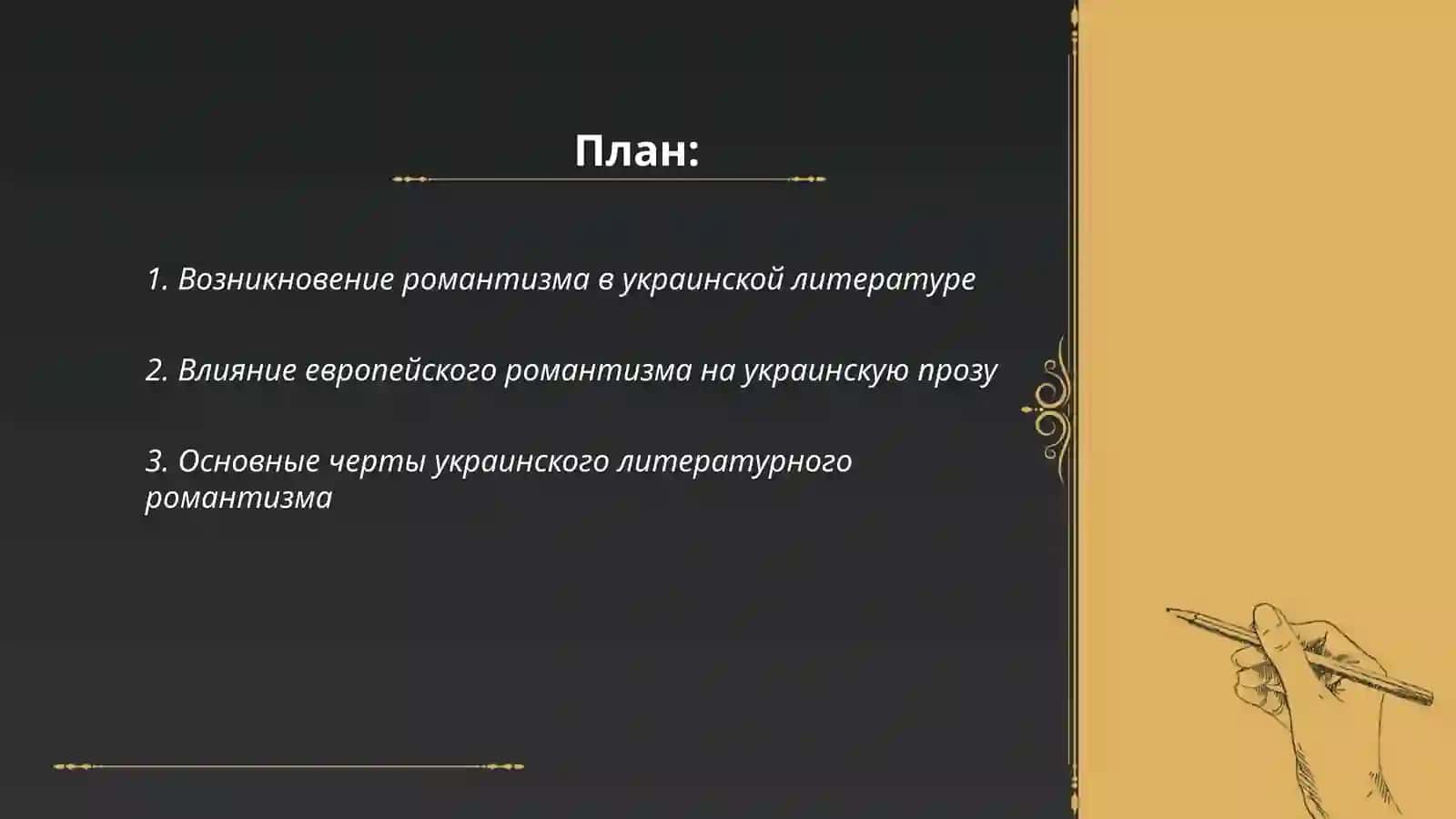 План:

1. Возникновение романтизма в украинской литературе

2. Влияние европейского романтизма на украинскую прозу

3. Основные черты украинского литературного романтизма